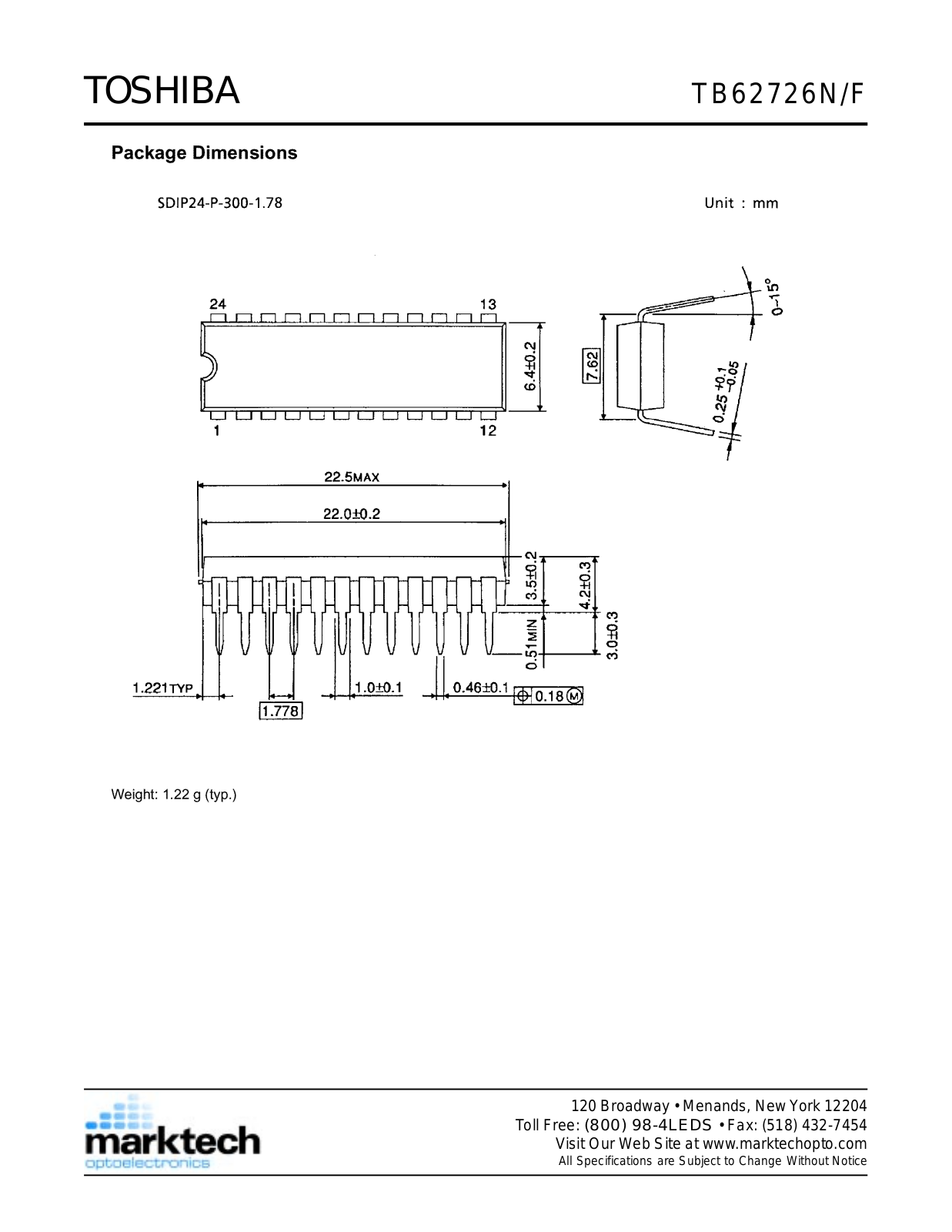 TOSHIBA

TB62726N/F

Package Dimensions

SDIP24-P-300-1.78

Unit : mm

24

13

1

12

6.4±0.2

7.62

0~15°

$0.25^{+0.1}_{-0.05}$

22.5MAX

22.0±0.2

3.5±0.2

4.2±0.3

0.51MIN

3.0±0.3

1.221TYP

1.778

1.0±0.1

0.46±0.1

0.18 M

Weight: 1.22 g (typ.)

marktech
optoelectronics

120 Broadway • Menands, New York 12204
Toll Free: (800) 98-4LEDS • Fax: (518) 432-7454
Visit Our Web Site at www.marktechopto.com
All Specifications are Subject to Change Without Notice